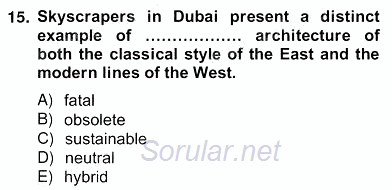 15. Skyscrapers in Dubai present a distinct example of ................. architecture of both the classical style of the East and the modern lines of the West.

A) fatal
B) obsolete
C) sustainable
D) neutral
E) hybrid

Sorular.net